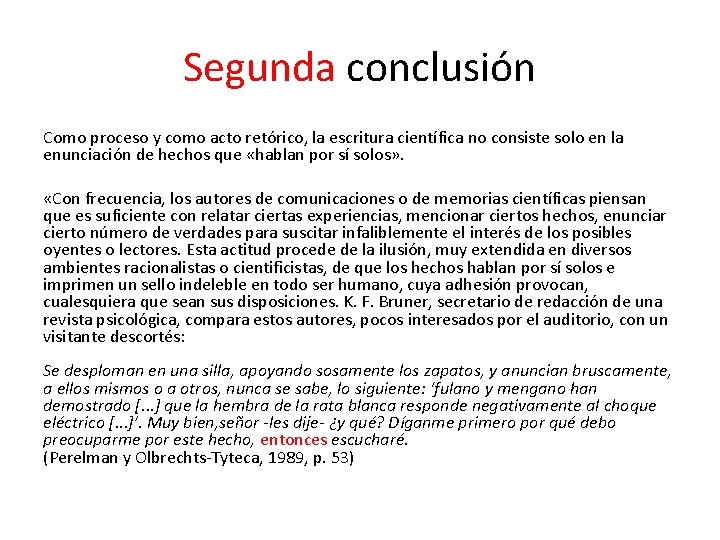 Segunda conclusión

Como proceso y como acto retórico, la escritura científica no consiste solo en la enunciación de hechos que «hablan por sí solos».

«Con frecuencia, los autores de comunicaciones o de memorias científicas piensan que es suficiente con relatar ciertas experiencias, mencionar ciertos hechos, enunciar cierto número de verdades para suscitar infaliblemente el interés de los posibles oyentes o lectores. Esta actitud procede de la ilusión, muy extendida en diversos ambientes racionalistas o cientificistas, de que los hechos hablan por sí solos e imprimen un sello indeleble en todo ser humano, cuya adhesión provocan, cualesquiera que sean sus disposiciones. K. F. Bruner, secretario de redacción de una revista psicológica, compara estos autores, pocos interesados por el auditorio, con un visitante descortés:

Se desploman en una silla, apoyando sosamente los zapatos, y anuncian bruscamente, a ellos mismos o a otros, nunca se sabe, lo siguiente: 'fulano y mengano han demostrado [...] que la hembra de la rata blanca responde negativamente al choque eléctrico [...]'. Muy bien,señor -les dije- ¿y qué? Díganme primero por qué debo preocuparme por este hecho, entonces escucharé.
(Perelman y Olbrechts-Tyteca, 1989, p. 53)